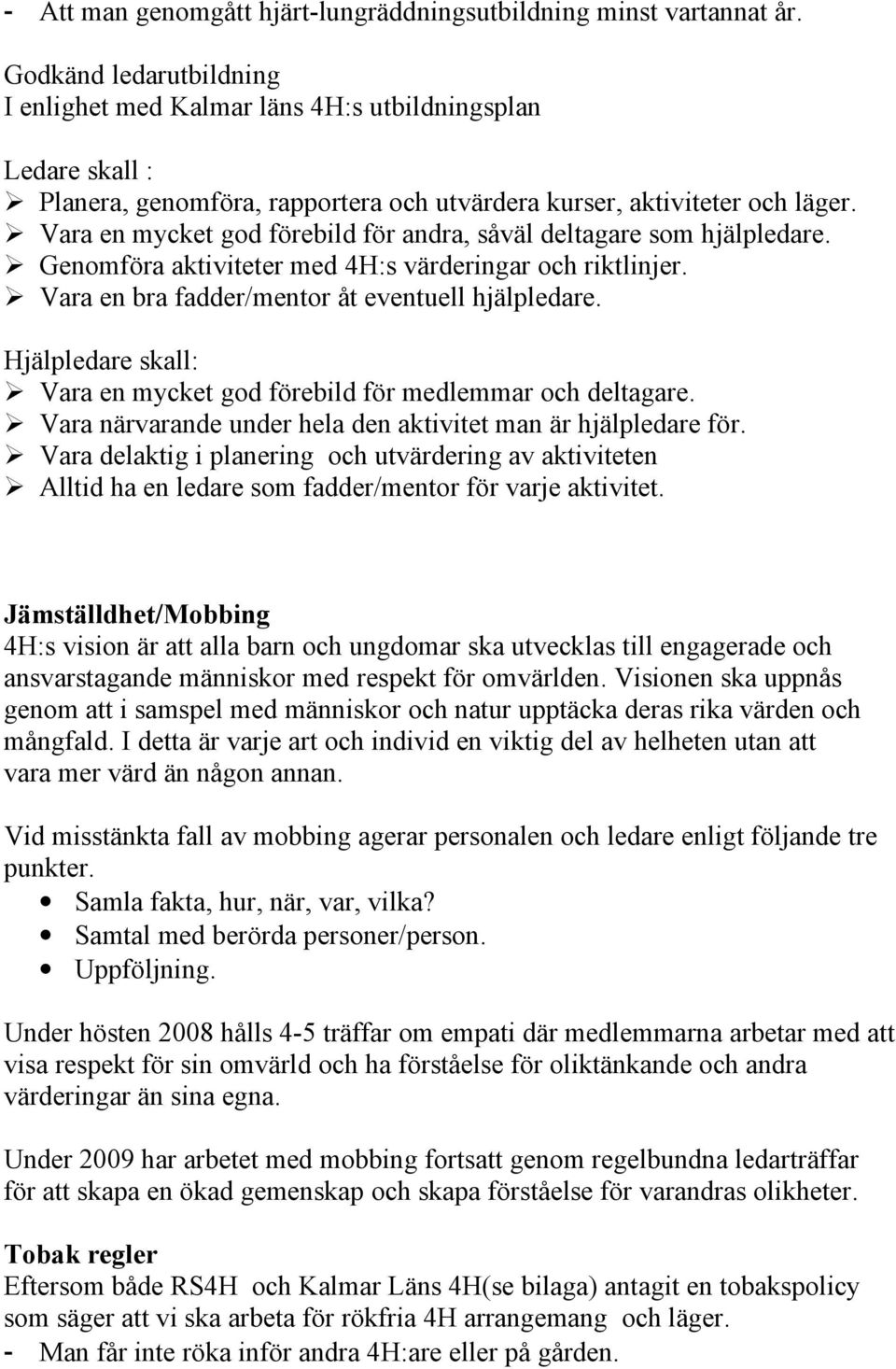 - Att man genomgått hjärt-lungräddningsutbildning minst vartannat år.

Godkänd ledarutbildning
I enlighet med Kalmar läns 4H:s utbildningsplan

Ledare skall :
➢ Planera, genomföra, rapportera och utvärdera kurser, aktiviteter och läger.
➢ Vara en mycket god förebild för andra, såväl deltagare som hjälpledare.
➢ Genomföra aktiviteter med 4H:s värderingar och riktlinjer.
➢ Vara en bra fadder/mentor åt eventuell hjälpledare.

Hjälpledare skall:
➢ Vara en mycket god förebild för medlemmar och deltagare.
➢ Vara närvarande under hela den aktivitet man är hjälpledare för.
➢ Vara delaktig i planering och utvärdering av aktiviteten
➢ Alltid ha en ledare som fadder/mentor för varje aktivitet.

Jämställdhet/Mobbing
4H:s vision är att alla barn och ungdomar ska utvecklas till engagerade och ansvarstagande människor med respekt för omvärlden. Visionen ska uppnås genom att i samspel med människor och natur upptäcka deras rika värden och mångfald. I detta är varje art och individ en viktig del av helheten utan att vara mer värd än någon annan.

Vid misstänkta fall av mobbing agerar personalen och ledare enligt följande tre punkter.
• Samla fakta, hur, när, var, vilka?
• Samtal med berörda personer/person.
• Uppföljning.

Under hösten 2008 hålls 4-5 träffar om empati där medlemmarna arbetar med att visa respekt för sin omvärld och ha förståelse för oliktänkande och andra värderingar än sina egna.

Under 2009 har arbetet med mobbing fortsatt genom regelbundna ledarträffar för att skapa en ökad gemenskap och skapa förståelse för varandras olikheter.

Tobak regler
Eftersom både RS4H och Kalmar Läns 4H(se bilaga) antagit en tobakspolicy som säger att vi ska arbeta för rökfria 4H arrangemang och läger.
- Man får inte röka inför andra 4H:are eller på gården.